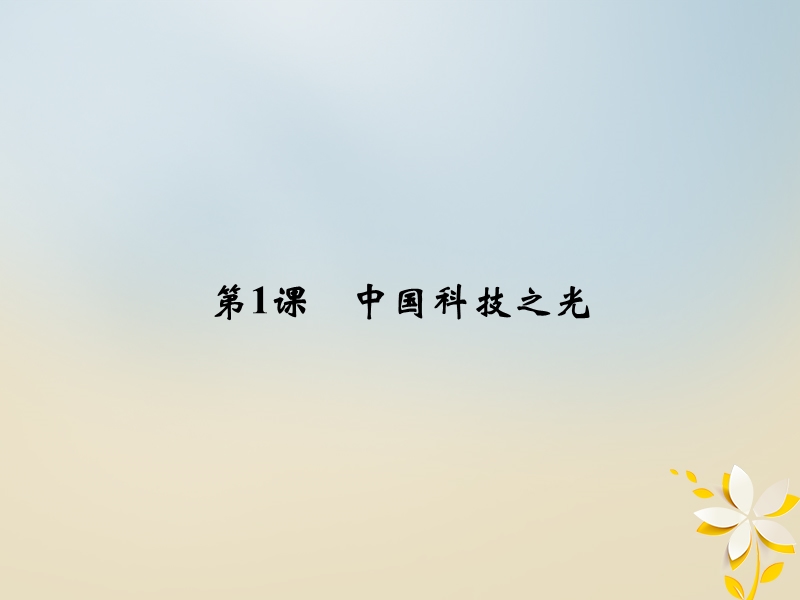 第1课　中国科技之光